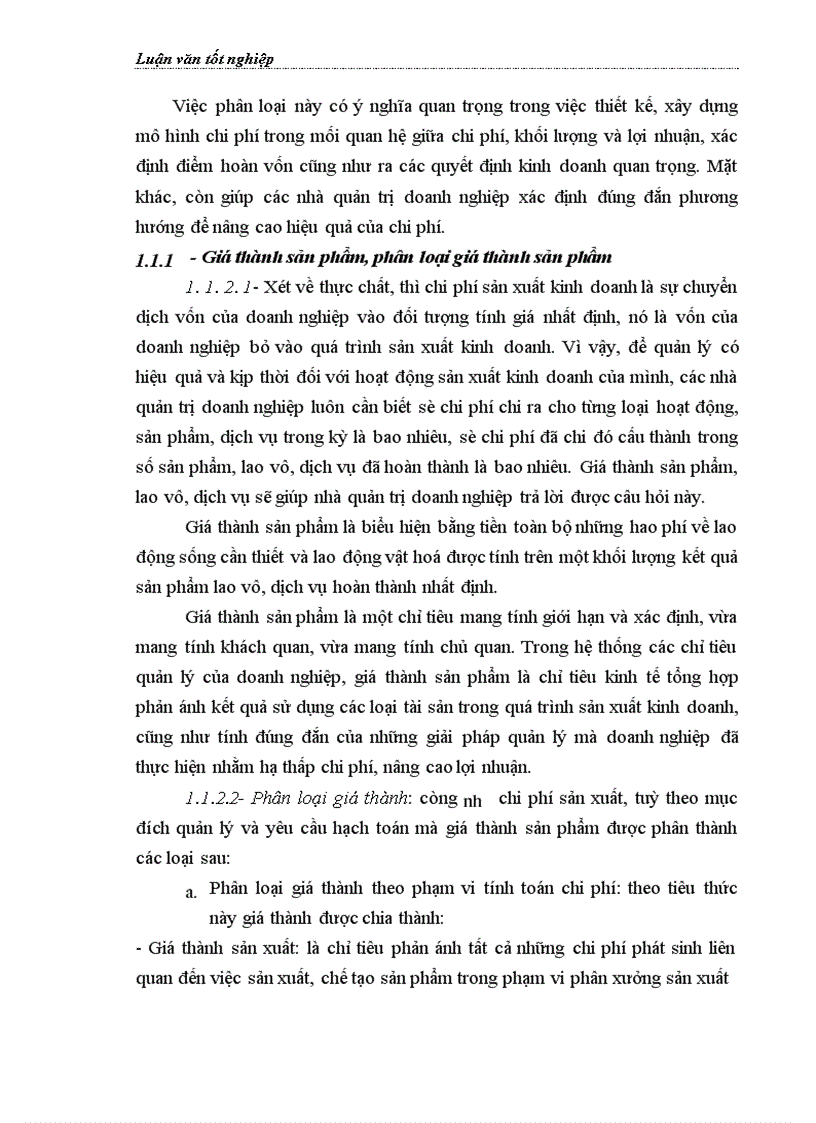 Luận văn tốt nghiệp

Việc phân loại này có ý nghĩa quan trọng trong việc thiết kế, xây dựng mô hình chi phí trong mối quan hệ giữa chi phí, khối lượng và lợi nhuận, xác định điểm hoàn vốn cũng như ra các quyết định kinh doanh quan trọng. Mặt khác, còn giúp các nhà quản trị doanh nghiệp xác định đúng đắn phương hướng để nâng cao hiệu quả của chi phí.

1.1.1 - Giá thành sản phẩm, phân loại giá thành sản phẩm

1. 1. 2. 1- Xét về thực chất, thì chi phí sản xuất kinh doanh là sự chuyển dịch vốn của doanh nghiệp vào đối tượng tính giá nhất định, nó là vốn của doanh nghiệp bỏ vào quá trình sản xuất kinh doanh. Vì vậy, để quản lý có hiệu quả và kịp thời đối với hoạt động sản xuất kinh doanh của mình, các nhà quản trị doanh nghiệp luôn cần biết sè chi phí chi ra cho từng loại hoạt động, sản phẩm, dịch vụ trong kỳ là bao nhiêu, sè chi phí đã chi đó cấu thành trong số sản phẩm, lao vô, dịch vụ đã hoàn thành là bao nhiêu. Giá thành sản phẩm, lao vô, dịch vụ sẽ giúp nhà quản trị doanh nghiệp trả lời được câu hỏi này.

Giá thành sản phẩm là biểu hiện bằng tiền toàn bộ những hao phí về lao động sống cần thiết và lao động vật hoá được tính trên một khối lượng kết quả sản phẩm lao vô, dịch vụ hoàn thành nhất định.

Giá thành sản phẩm là một chỉ tiêu mang tính giới hạn và xác định, vừa mang tính khách quan, vừa mang tính chủ quan. Trong hệ thống các chỉ tiêu quản lý của doanh nghiệp, giá thành sản phẩm là chỉ tiêu kinh tế tổng hợp phản ánh kết quả sử dụng các loại tài sản trong quá trình sản xuất kinh doanh, cũng như tính đúng đắn của những giải pháp quản lý mà doanh nghiệp đã thực hiện nhằm hạ thấp chi phí, nâng cao lợi nhuận.

1.1.2.2- Phân loại giá thành: còng nh chi phí sản xuất, tuỳ theo mục đích quản lý và yêu cầu hạch toán mà giá thành sản phẩm được phân thành các loại sau:

a. Phân loại giá thành theo phạm vi tính toán chi phí: theo tiêu thức này giá thành được chia thành:

- Giá thành sản xuất: là chỉ tiêu phản ánh tất cả những chi phí phát sinh liên quan đến việc sản xuất, chế tạo sản phẩm trong phạm vi phân xưởng sản xuất